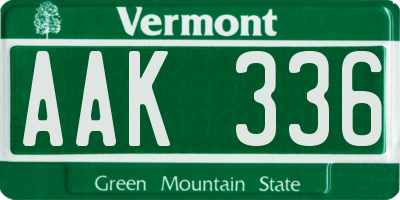 Vermont

AAK 336

Green Mountain State